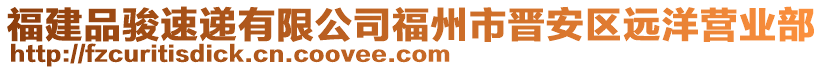 福建品骏速递有限公司福州市晋安区远洋营业部
http://fzcuritisdick.cn.coovee.com